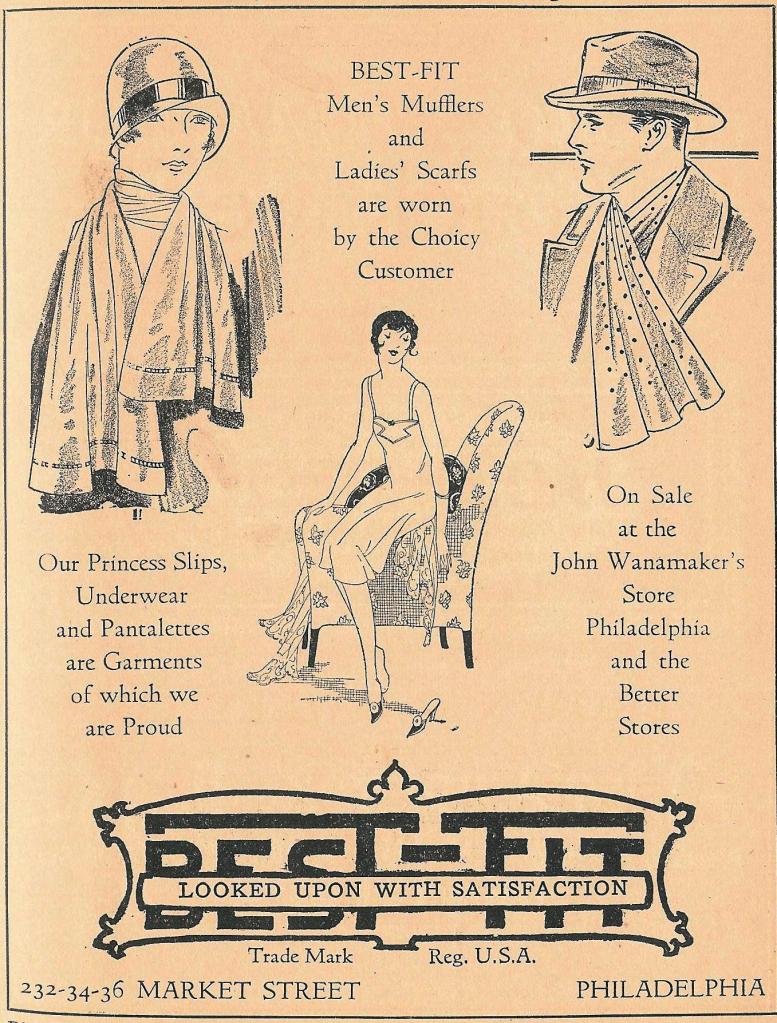 BEST-FIT
Men's Mufflers
and
Ladies' Scarfs
are worn
by the Choicy
Customer

Our Princess Slips,
Underwear
and Pantalettes
are Garments
of which we
are Proud

On Sale
at the
John Wanamaker's
Store
Philadelphia
and the
Better
Stores

BEST-FIT
LOOKED UPON WITH SATISFACTION

Trade Mark Reg. U.S.A.

232-34-36 MARKET STREET PHILADELPHIA